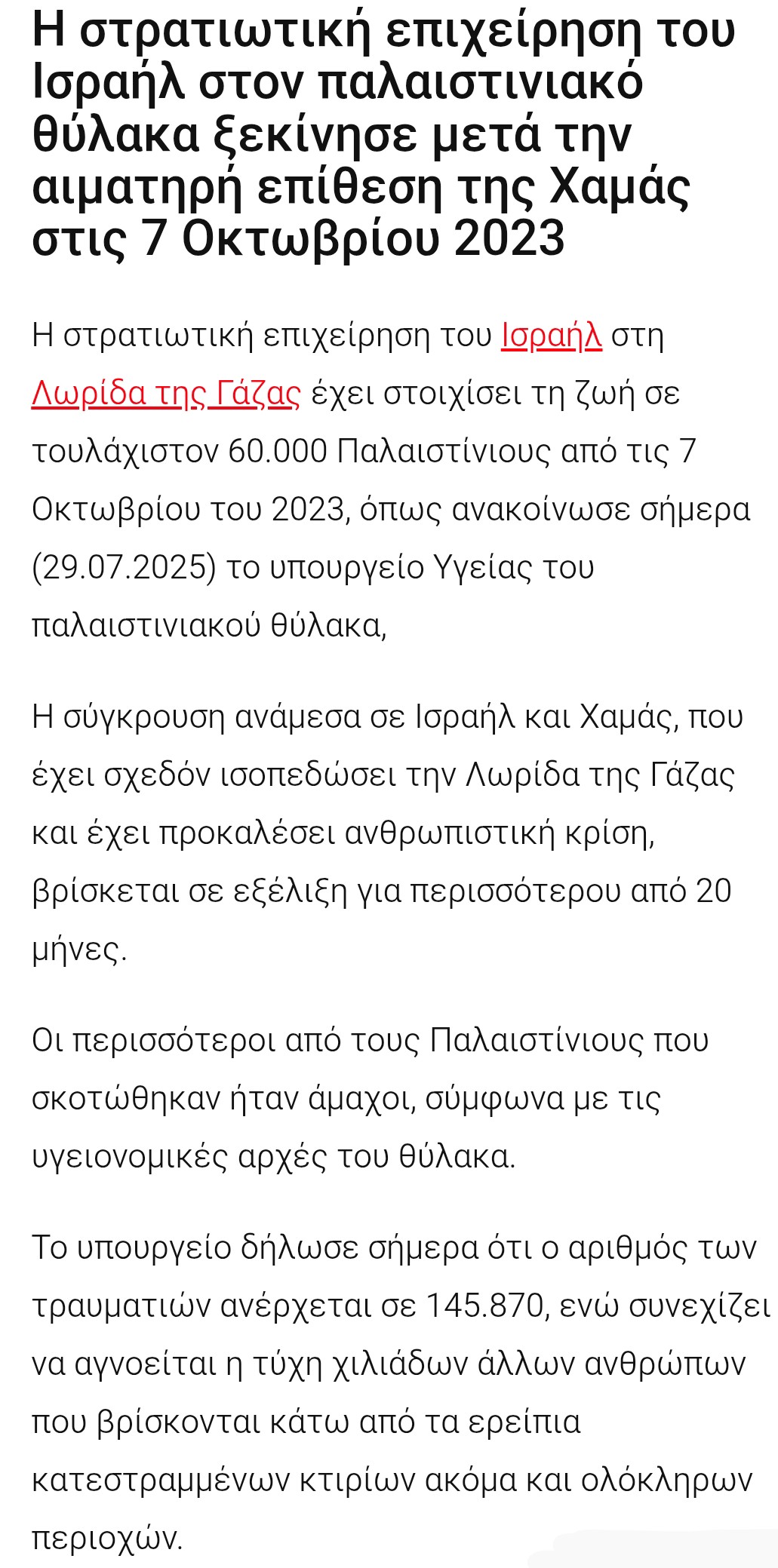 Η στρατιωτική επιχείρηση του Ισραήλ στον παλαιστινιακό θύλακα ξεκίνησε μετά την αιματηρή επίθεση της Χαμάς στις 7 Οκτωβρίου 2023

Η στρατιωτική επιχείρηση του Ισραήλ στη Λωρίδα της Γάζας έχει στοιχίσει τη ζωή σε τουλάχιστον 60.000 Παλαιστίνιους από τις 7 Οκτωβρίου του 2023, όπως ανακοίνωσε σήμερα (29.07.2025) το υπουργείο Υγείας του παλαιστινιακού θύλακα,

Η σύγκρουση ανάμεσα σε Ισραήλ και Χαμάς, που έχει σχεδόν ισοπεδώσει την Λωρίδα της Γάζας και έχει προκαλέσει ανθρωπιστική κρίση, βρίσκεται σε εξέλιξη για περισσότερου από 20 μήνες.

Οι περισσότεροι από τους Παλαιστίνιους που σκοτώθηκαν ήταν άμαχοι, σύμφωνα με τις υγειονομικές αρχές του θύλακα.

Το υπουργείο δήλωσε σήμερα ότι ο αριθμός των τραυματιών ανέρχεται σε 145.870, ενώ συνεχίζει να αγνοείται η τύχη χιλιάδων άλλων ανθρώπων που βρίσκονται κάτω από τα ερείπια κατεστραμμένων κτιρίων ακόμα και ολόκληρων περιοχών.